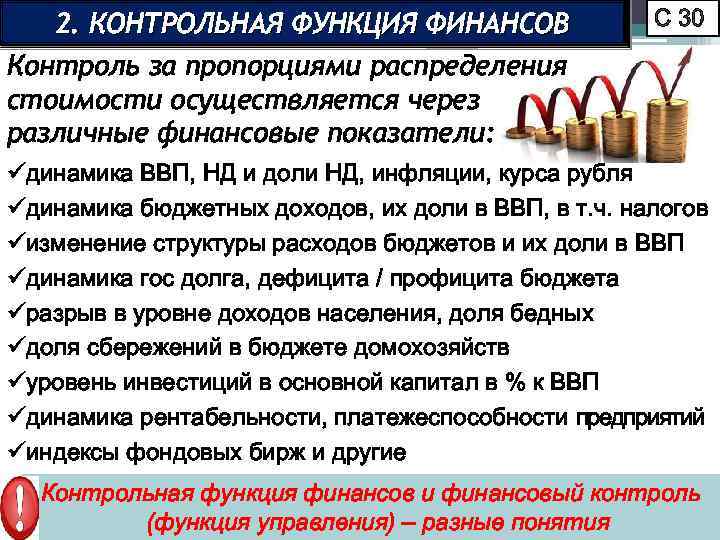 2. КОНТРОЛЬНАЯ ФУНКЦИЯ ФИНАНСОВ

С 30

Контроль за пропорциями распределения стоимости осуществляется через различные финансовые показатели:

✓динамика ВВП, НД и доли НД, инфляции, курса рубля
✓динамика бюджетных доходов, их доли в ВВП, в т.ч. налогов
✓изменение структуры расходов бюджетов и их доли в ВВП
✓динамика гос долга, дефицита / профицита бюджета
✓разрыв в уровне доходов населения, доля бедных
✓доля сбережений в бюджете домохозяйств
✓уровень инвестиций в основной капитал в % к ВВП
✓динамика рентабельности, платежеспособности предприятий
✓индексы фондовых бирж и другие

!

Контрольная функция финансов и финансовый контроль (функция управления) – разные понятия